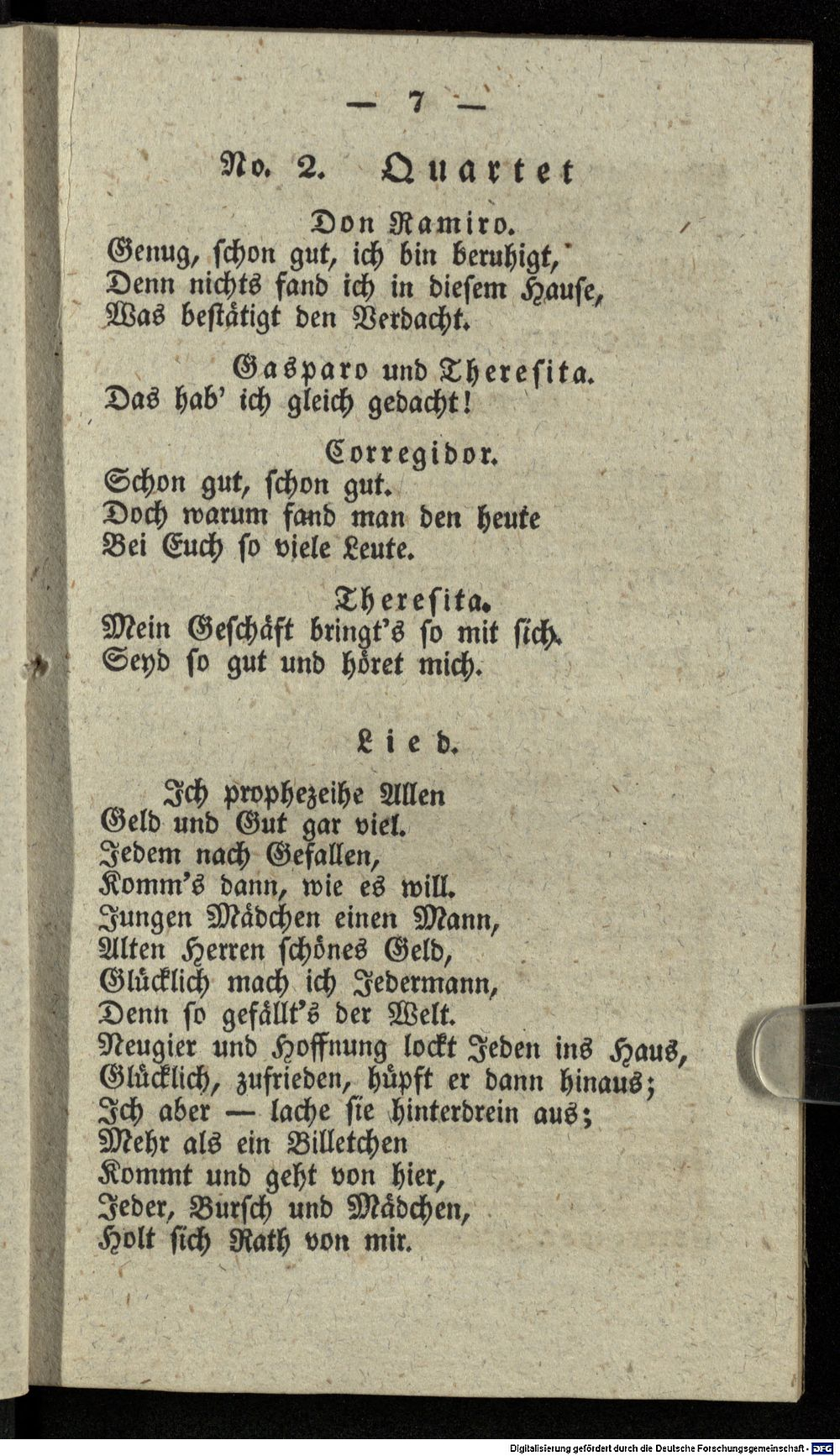 — 7 —

No. 2. Quartet

Don Ramiro.
Genug, schon gut, ich bin beruhigt,
Denn nichts fand ich in diesem Hause,
Was bestätigt den Verdacht.

Gasparo und Theresita.
Das hab' ich gleich gedacht!

Corregidor.
Schon gut, schon gut.
Doch warum fand man den heute
Bei Euch so viele Leute.

Theresita.
Mein Geschäft bringt's so mit sich.
Seyd so gut und höret mich.

Lied.

Ich prophezeihe Allen
Geld und Gut gar viel.
Jedem nach Gefallen,
Komm's dann, wie es will.
Jungen Mädchen einen Mann,
Alten Herren schönes Geld,
Glücklich mach ich Jedermann,
Denn so gefällt's der Welt.
Neugier und Hoffnung lockt Jeden ins Haus,
Glücklich, zufrieden, hüpft er dann hinaus;
Ich aber — lache sie hinterdrein aus;
Mehr als ein Billetchen
Kommt und geht von hier,
Jeder, Bursch und Mädchen,
Holt sich Rath von mir.

Digitalisierung gefördert durch die Deutsche Forschungsgemeinschaft · DFG